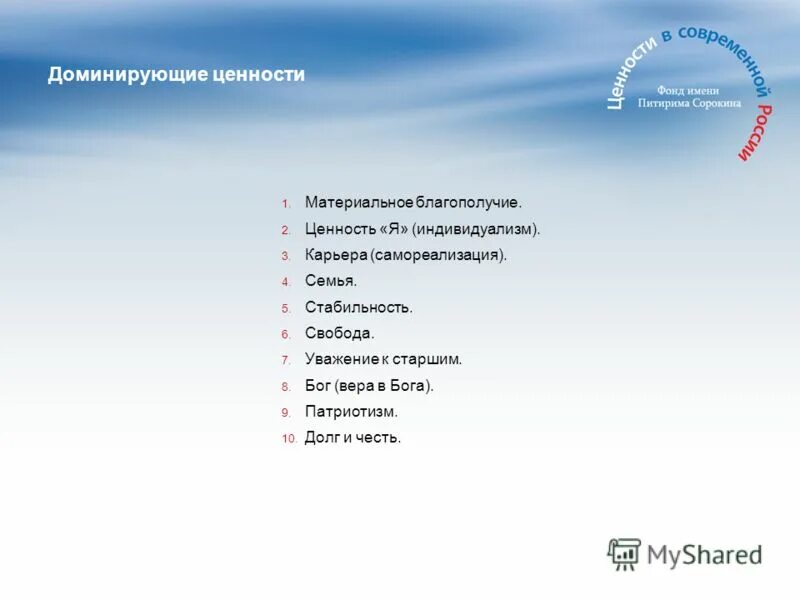 Доминирующие ценности

Ценности в современной России

Фонд имени Питирима Сорокина

1. Материальное благополучие.
2. Ценность «Я» (индивидуализм).
3. Карьера (самореализация).
4. Семья.
5. Стабильность.
6. Свобода.
7. Уважение к старшим.
8. Бог (вера в Бога).
9. Патриотизм.
10. Долг и честь.

MyShared